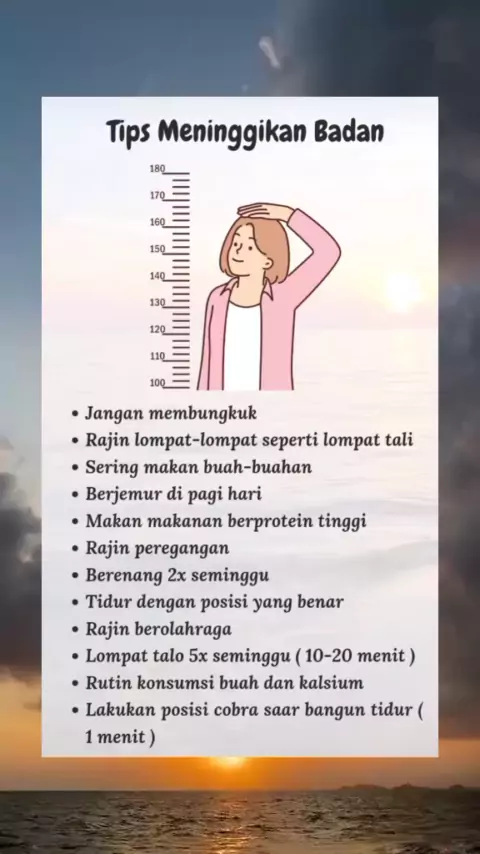 Tips Meninggikan Badan

180
170
160
150
140
130
120
110
100

• Jangan membungkuk
• Rajin lompat-lompat seperti lompat tali
• Sering makan buah-buahan
• Berjemur di pagi hari
• Makan makanan berprotein tinggi
• Rajin peregangan
• Berenang 2x seminggu
• Tidur dengan posisi yang benar
• Rajin berolahraga
• Lompat talo 5x seminggu ( 10-20 menit )
• Rutin konsumsi buah dan kalsium
• Lakukan posisi cobra saar bangun tidur ( 1 menit )